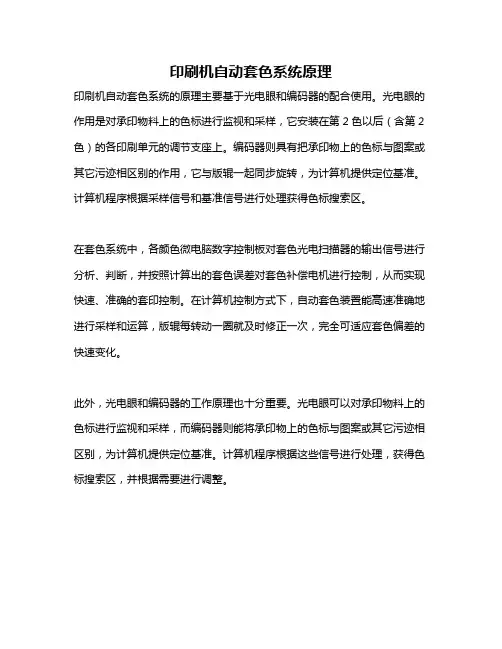 印刷机自动套色系统原理

印刷机自动套色系统的原理主要基于光电眼和编码器的配合使用。光电眼的作用是对承印物料上的色标进行监视和采样，它安装在第 2 色以后（含第 2 色）的各印刷单元的调节支座上。编码器则具有把承印物上的色标与图案或其它污迹相区别的作用，它与版辊一起同步旋转，为计算机提供定位基准。计算机程序根据采样信号和基准信号进行处理获得色标搜索区。

在套色系统中，各颜色微电脑数字控制板对套色光电扫描器的输出信号进行分析、判断，并按照计算出的套色误差对套色补偿电机进行控制，从而实现快速、准确的套印控制。在计算机控制方式下，自动套色装置能高速准确地进行采样和运算，版辊每转动一圈就及时修正一次，完全可适应套色偏差的快速变化。

此外，光电眼和编码器的工作原理也十分重要。光电眼可以对承印物料上的色标进行监视和采样，而编码器则能将承印物上的色标与图案或其它污迹相区别，为计算机提供定位基准。计算机程序根据这些信号进行处理，获得色标搜索区，并根据需要进行调整。